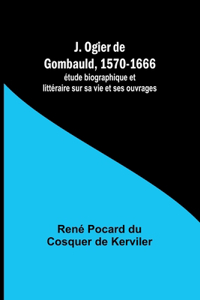 J. Ogier de Gombauld, 1570-1666

étude biographique et littéraire sur sa vie et ses ouvrages

René Pocard du Cosquer de Kerviler